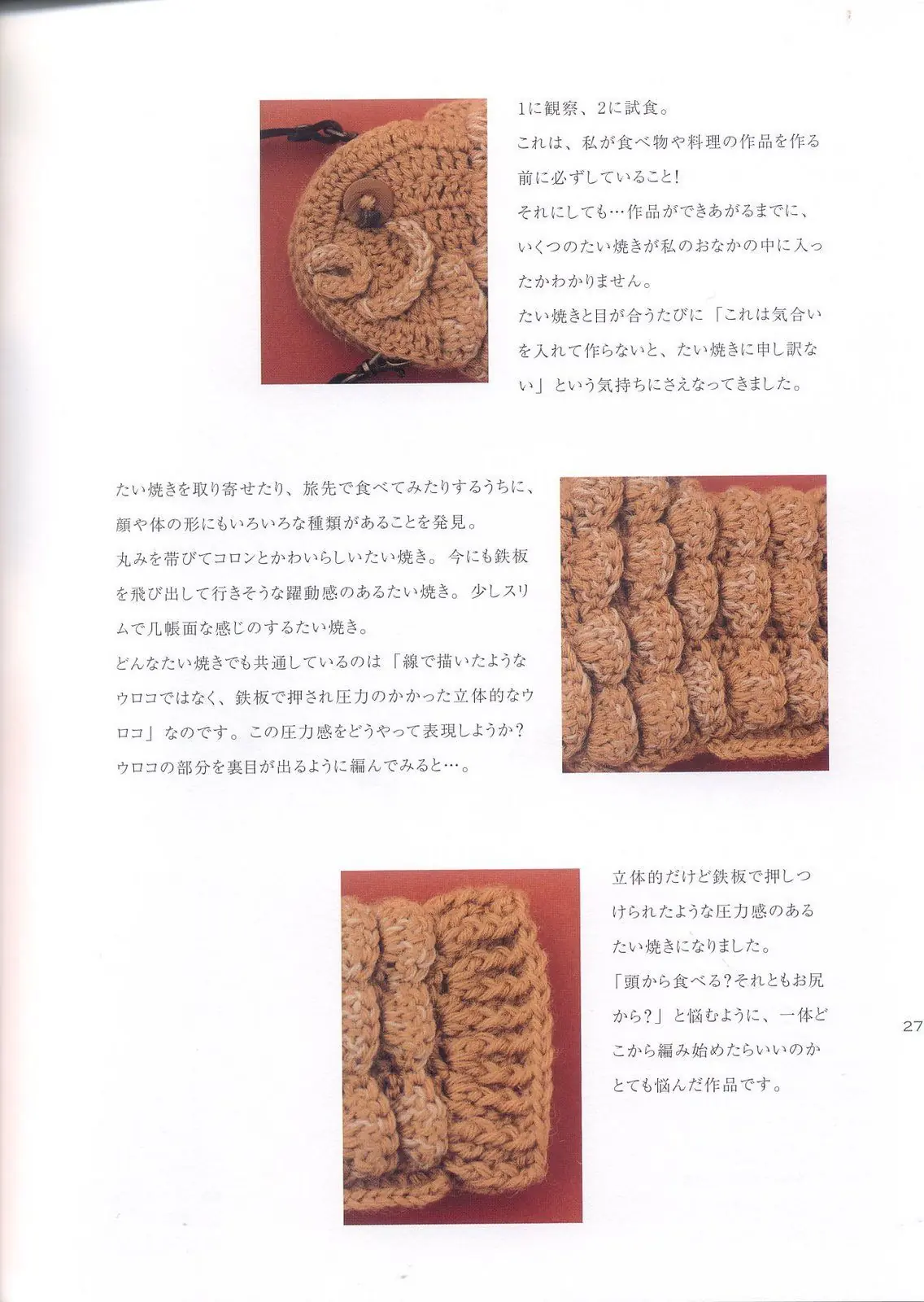 1に観察、2に試食。
これは、私が食べ物や料理の作品を作る前に必ずしていること!
それにしても…作品ができあがるまでに、いくつのたい焼きが私のおなかの中に入ったかわかりません。
たい焼きと目が合うたびに「これは気合いを入れて作らないと、たい焼きに申し訳ない」という気持ちにさえなってきました。

たい焼きを取り寄せたり、旅先で食べてみたりするうちに、顔や体の形にもいろいろな種類があることを発見。
丸みを帯びてコロンとかわいらしいたい焼き。今にも鉄板を飛び出して行きそうな躍動感のあるたい焼き。少しスリムで几帳面な感じのするたい焼き。
どんなたい焼きでも共通しているのは「線で描いたようなウロコではなく、鉄板で押され圧力のかかった立体的なウロコ」なのです。この圧力感をどうやって表現しようか?
ウロコの部分を裏目が出るように編んでみると…。

立体的だけど鉄板で押しつけられたような圧力感のあるたい焼きになりました。
「頭から食べる?それともお尻から?」と悩むように、一体どこから編み始めたらいいのかとても悩んだ作品です。

27